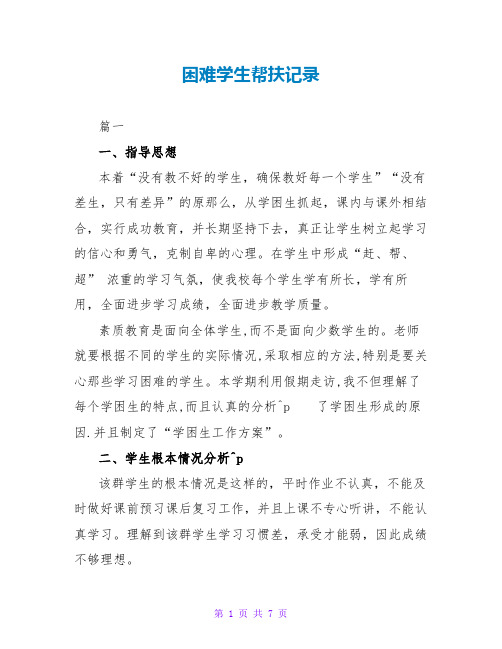 困难学生帮扶记录

篇一

一、指导思想

本着“没有教不好的学生，确保教好每一个学生”“没有差生，只有差异”的原那么，从学困生抓起，课内与课外相结合，实行成功教育，并长期坚持下去，真正让学生树立起学习的信心和勇气，克制自卑的心理。在学生中形成“赶、帮、超” 浓重的学习气氛，使我校每个学生学有所长，学有所用，全面进步学习成绩，全面进步教学质量。

素质教育是面向全体学生,而不是面向少数学生的。老师就要根据不同的学生的实际情况,采取相应的方法,特别是要关心那些学习困难的学生。本学期利用假期走访,我不但理解了每个学困生的特点,而且认真的分析^p 了学困生形成的原因.并且制定了“学困生工作方案”。

二、学生根本情况分析^p

该群学生的根本情况是这样的，平时作业不认真，不能及时做好课前预习课后复习工作，并且上课不专心听讲，不能认真学习。理解到该群学生学习习惯差，承受才能弱，因此成绩不够理想。

第 1 页 共 7 页